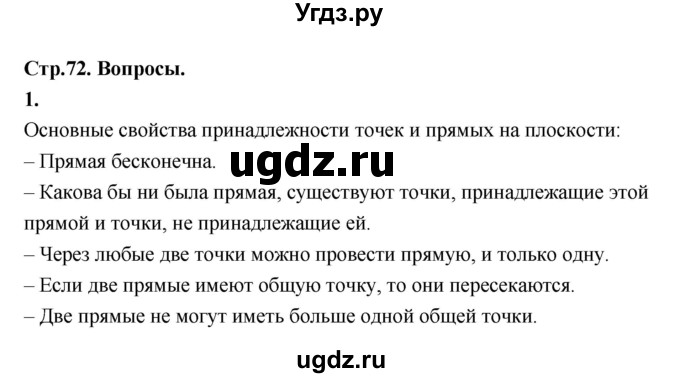 Угдз.ру

Стр.72. Вопросы.

1.

Основные свойства принадлежности точек и прямых на плоскости:
– Прямая бесконечна.
ugdz.ru
– Какова бы ни была прямая, существуют точки, принадлежащие этой прямой и точки, не принадлежащие ей.
– Через любые две точки можно провести прямую, и только одну.
– Если две прямые имеют общую точку, то они пересекаются.
– Две прямые не могут иметь больше одной общей точки.

ugdz.ru